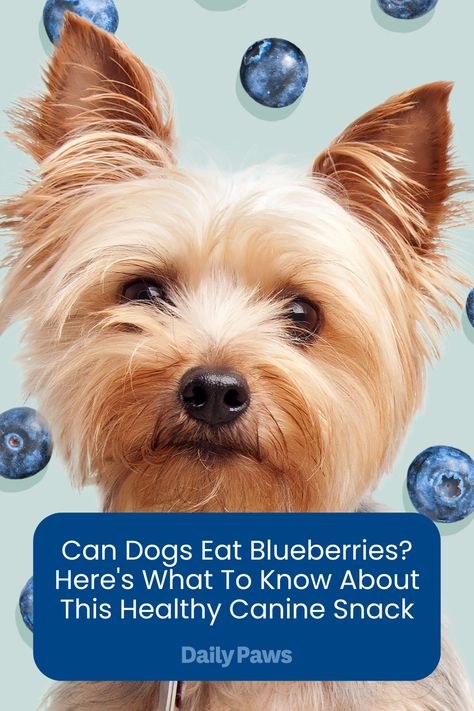 Can Dogs Eat Blueberries? Here's What To Know About This Healthy Canine Snack

Daily Paws